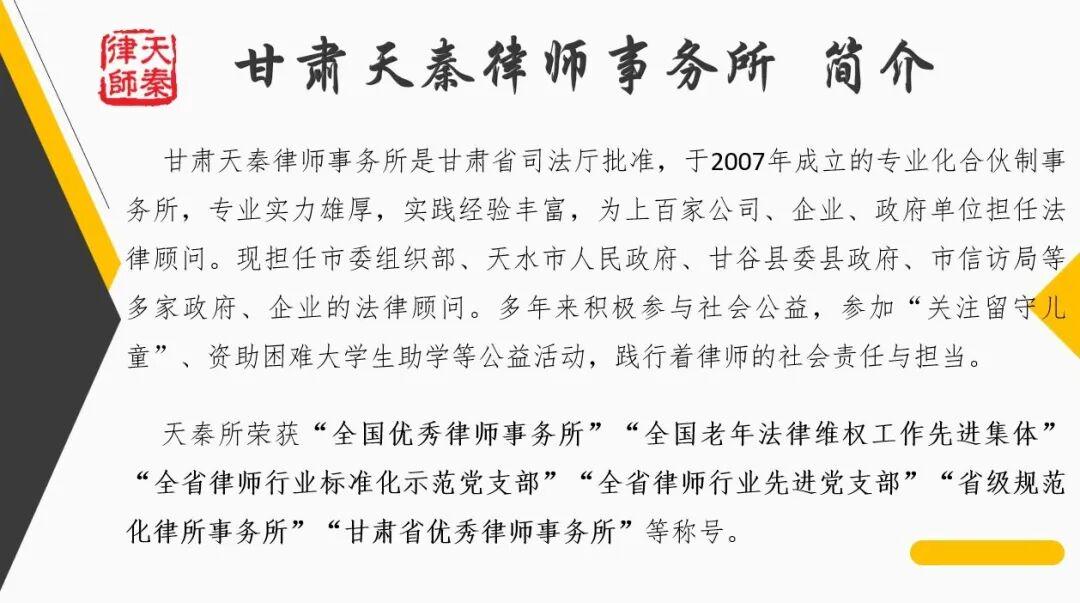 天秦律師

甘肃天秦律师事务所 简介

甘肃天秦律师事务所是甘肃省司法厅批准，于2007年成立的专业化合伙制事务所，专业实力雄厚，实践经验丰富，为上百家公司、企业、政府单位担任法律顾问。现担任市委组织部、天水市人民政府、甘谷县委县政府、市信访局等多家政府、企业的法律顾问。多年来积极参与社会公益，参加“关注留守儿童”、资助困难大学生助学等公益活动，践行着律师的社会责任与担当。

天秦所荣获“全国优秀律师事务所”“全国老年法律维权工作先进集体”“全省律师行业标准化示范党支部”“全省律师行业先进党支部”“省级规范化律所事务所”“甘肃省优秀律师事务所”等称号。